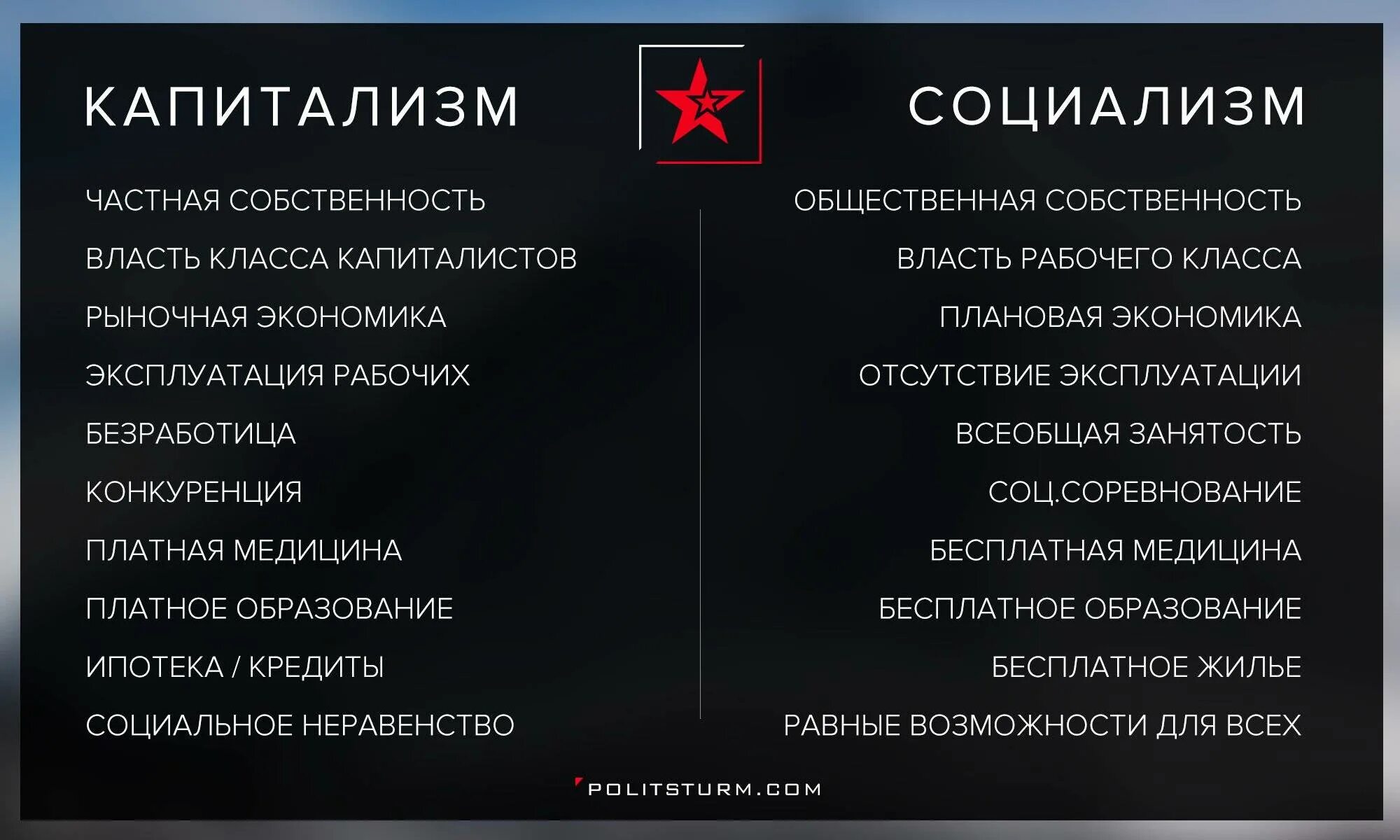 КАПИТАЛИЗМ

ЧАСТНАЯ СОБСТВЕННОСТЬ

ВЛАСТЬ КЛАССА КАПИТАЛИСТОВ

РЫНОЧНАЯ ЭКОНОМИКА

ЭКСПЛУАТАЦИЯ РАБОЧИХ

БЕЗРАБОТИЦА

КОНКУРЕНЦИЯ

ПЛАТНАЯ МЕДИЦИНА

ПЛАТНОЕ ОБРАЗОВАНИЕ

ИПОТЕКА / КРЕДИТЫ

СОЦИАЛЬНОЕ НЕРАВЕНСТВО

СОЦИАЛИЗМ

ОБЩЕСТВЕННАЯ СОБСТВЕННОСТЬ

ВЛАСТЬ РАБОЧЕГО КЛАССА

ПЛАНОВАЯ ЭКОНОМИКА

ОТСУТСТВИЕ ЭКСПЛУАТАЦИИ

ВСЕОБЩАЯ ЗАНЯТОСТЬ

СОЦ.СОРЕВНОВАНИЕ

БЕСПЛАТНАЯ МЕДИЦИНА

БЕСПЛАТНОЕ ОБРАЗОВАНИЕ

БЕСПЛАТНОЕ ЖИЛЬЕ

РАВНЫЕ ВОЗМОЖНОСТИ ДЛЯ ВСЕХ

POLITSTURM.COM